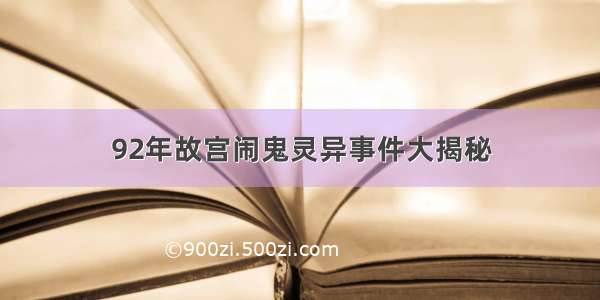 92年故宫闹鬼灵异事件大揭秘

©900zi.500zi.com